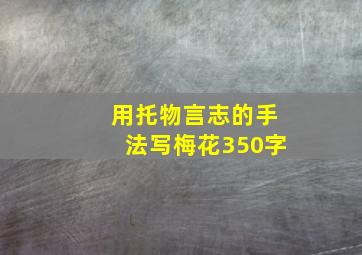 用托物言志的手法写梅花350字